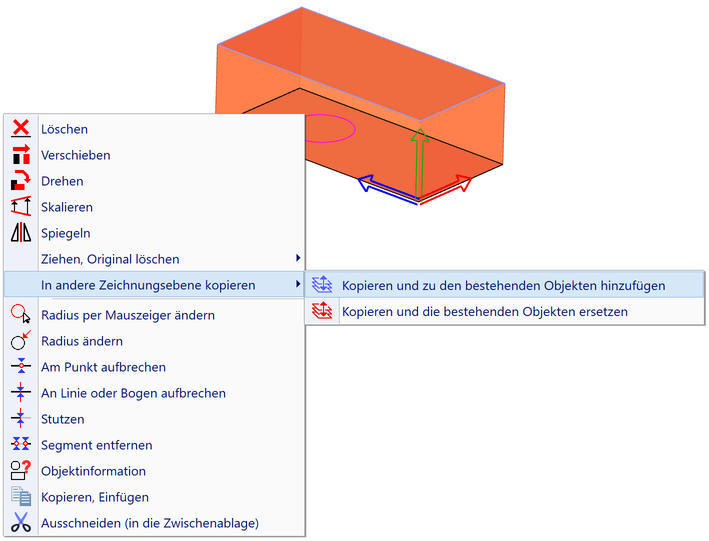 Löschen
Verschieben
Drehen
Skalieren
Spiegeln
Ziehen, Original löschen
In andere Zeichnungsebene kopieren
Radius per Mauszeiger ändern
Radius ändern
Am Punkt aufbrechen
An Linie oder Bogen aufbrechen
Stutzen
Segment entfernen
Objektinformation
Kopieren, Einfügen
Ausschneiden (in die Zwischenablage)

Kopieren und zu den bestehenden Objekten hinzufügen
Kopieren und die bestehenden Objekten ersetzen